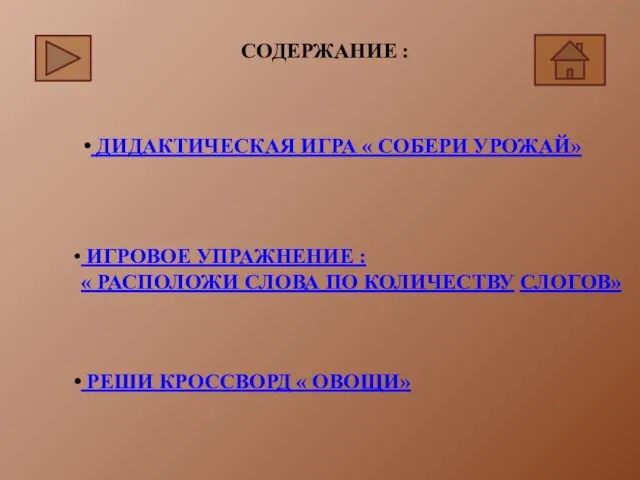 СОДЕРЖАНИЕ :

• ДИДАКТИЧЕСКАЯ ИГРА « СОБЕРИ УРОЖАЙ»

• ИГРОВОЕ УПРАЖНЕНИЕ :
« РАСПОЛОЖИ СЛОВА ПО КОЛИЧЕСТВУ СЛОГОВ»

• РЕШИ КРОССВОРД « ОВОЩИ»